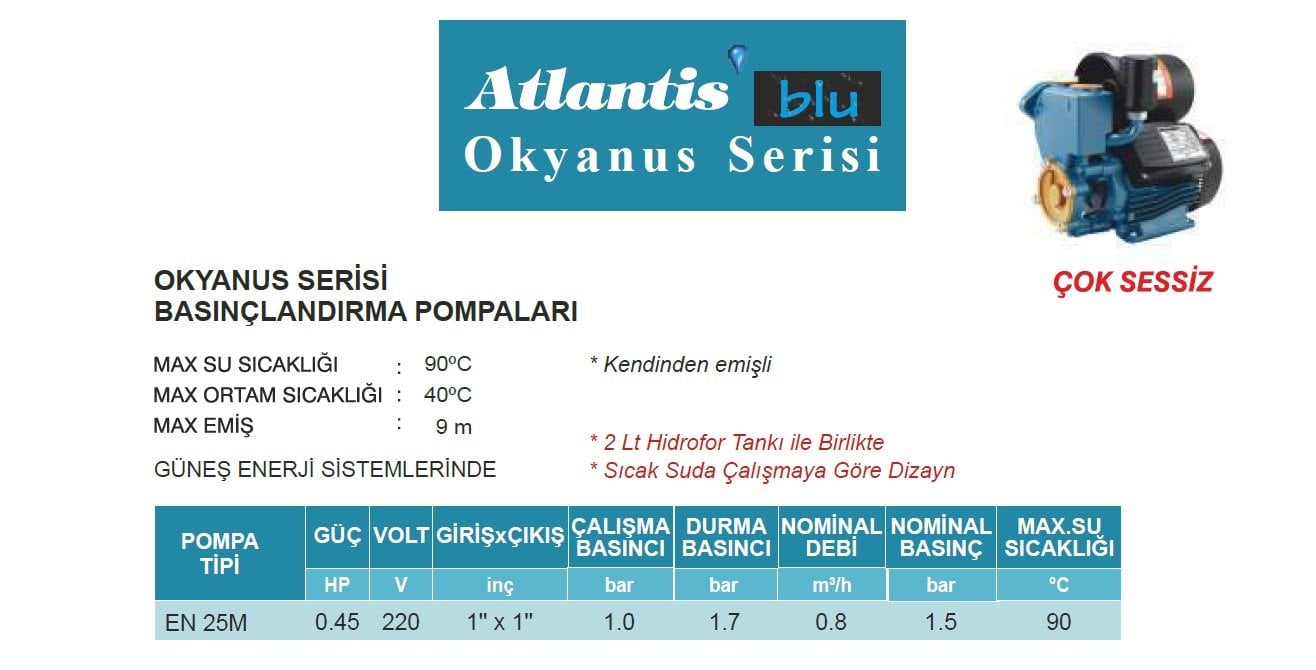 Atlantis blu
Okyanus Serisi

ÇOK SESSİZ

OKYANUS SERİSİ
BASINÇLANDIRMA POMPALARI

MAX SU SICAKLIĞI : 90ºC
MAX ORTAM SICAKLIĞI : 40ºC
MAX EMİŞ : 9 m

GÜNEŞ ENERJİ SİSTEMLERİNDE

* Kendinden emişli

* 2 Lt Hidrofor Tankı ile Birlikte
* Sıcak Suda Çalışmaya Göre Dizayn

| POMPA TİPİ | GÜÇ | VOLT | GİRİŞxÇIKIŞ | ÇALIŞMA BASINCI | DURMA BASINCI | NOMİNAL DEBİ | NOMİNAL BASINÇ | MAX.SU SICAKLIĞI |
|---|---|---|---|---|---|---|---|---|
| | HP | V | inç | bar | bar | m³/h | bar | °C |
| EN 25M | 0.45 | 220 | 1" x 1" | 1.0 | 1.7 | 0.8 | 1.5 | 90 |